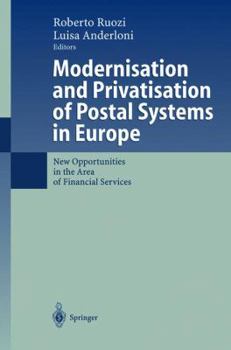 Roberto Ruozi
Luisa Anderloni
Editors

Modernisation and Privatisation of Postal Systems in Europe

New Opportunities in the Area of Financial Services

Springer